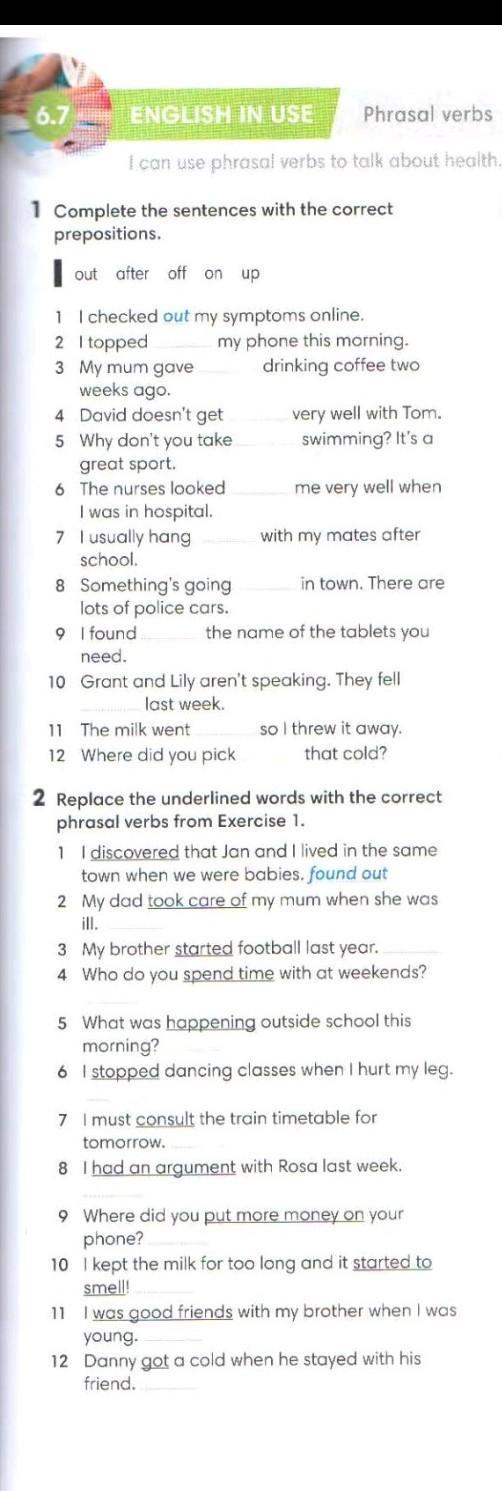 6.7 ENGLISH IN USE Phrasal verbs

I can use phrasal verbs to talk about health.

1 Complete the sentences with the correct prepositions.

out after off on up

1 I checked out my symptoms online.
2 I topped ____ my phone this morning.
3 My mum gave ____ drinking coffee two weeks ago.
4 David doesn't get ____ very well with Tom.
5 Why don't you take ____ swimming? It's a great sport.
6 The nurses looked ____ me very well when I was in hospital.
7 I usually hang ____ with my mates after school.
8 Something's going ____ in town. There are lots of police cars.
9 I found ____ the name of the tablets you need.
10 Grant and Lily aren't speaking. They fell ____ last week.
11 The milk went ____ so I threw it away.
12 Where did you pick ____ that cold?

2 Replace the underlined words with the correct phrasal verbs from Exercise 1.

1 I discovered that Jan and I lived in the same town when we were babies. found out
2 My dad took care of my mum when she was ill. ____
3 My brother started football last year. ____
4 Who do you spend time with at weekends? ____
5 What was happening outside school this morning? ____
6 I stopped dancing classes when I hurt my leg. ____
7 I must consult the train timetable for tomorrow. ____
8 I had an argument with Rosa last week. ____
9 Where did you put more money on your phone? ____
10 I kept the milk for too long and it started to smell! ____
11 I was good friends with my brother when I was young. ____
12 Danny got a cold when he stayed with his friend. ____